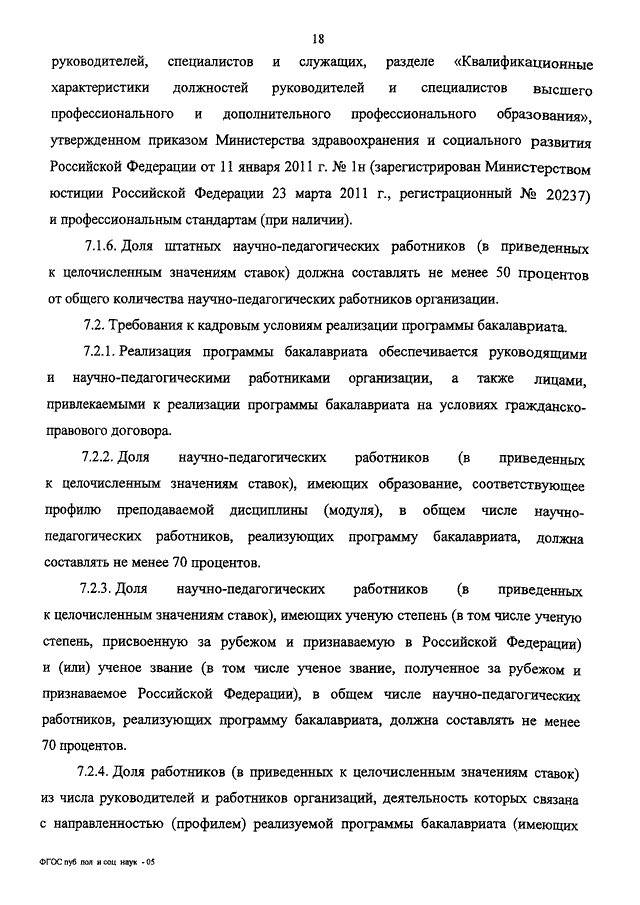 18

руководителей, специалистов и служащих, разделе «Квалификационные характеристики должностей руководителей и специалистов высшего профессионального и дополнительного профессионального образования», утвержденном приказом Министерства здравоохранения и социального развития Российской Федерации от 11 января 2011 г. № 1н (зарегистрирован Министерством юстиции Российской Федерации 23 марта 2011 г., регистрационный № 20237) и профессиональным стандартам (при наличии).

7.1.6. Доля штатных научно-педагогических работников (в приведенных к целочисленным значениям ставок) должна составлять не менее 50 процентов от общего количества научно-педагогических работников организации.

7.2. Требования к кадровым условиям реализации программы бакалавриата.

7.2.1. Реализация программы бакалавриата обеспечивается руководящими и научно-педагогическими работниками организации, а также лицами, привлекаемыми к реализации программы бакалавриата на условиях гражданско-правового договора.

7.2.2. Доля научно-педагогических работников (в приведенных к целочисленным значениям ставок), имеющих образование, соответствующее профилю преподаваемой дисциплины (модуля), в общем числе научно-педагогических работников, реализующих программу бакалавриата, должна составлять не менее 70 процентов.

7.2.3. Доля научно-педагогических работников (в приведенных к целочисленным значениям ставок), имеющих ученую степень (в том числе ученую степень, присвоенную за рубежом и признаваемую в Российской Федерации) и (или) ученое звание (в том числе ученое звание, полученное за рубежом и признаваемое Российской Федерации), в общем числе научно-педагогических работников, реализующих программу бакалавриата, должна составлять не менее 70 процентов.

7.2.4. Доля работников (в приведенных к целочисленным значениям ставок) из числа руководителей и работников организаций, деятельность которых связана с направленностью (профилем) реализуемой программы бакалавриата (имеющих

ФГОС пуб пол и соц наук - 05